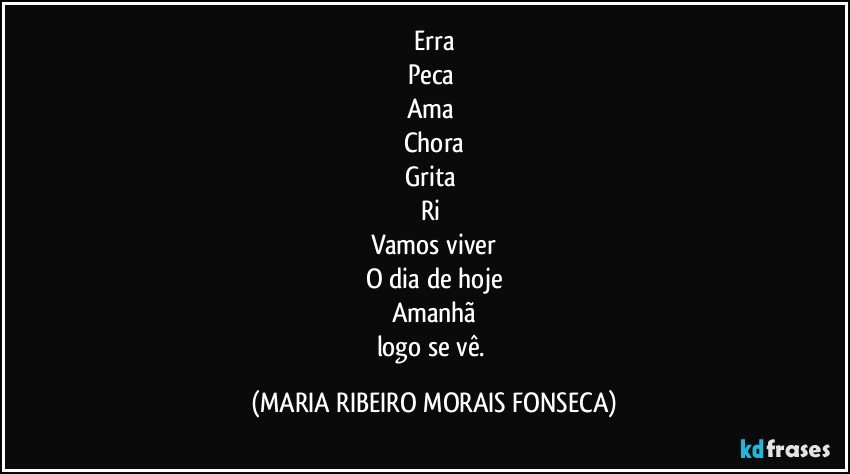 Erra
Peca
Ama
Chora
Grita
Ri
Vamos viver
O dia de hoje
Amanhã
logo se vê.

(MARIA RIBEIRO MORAIS FONSECA)

kdfrases